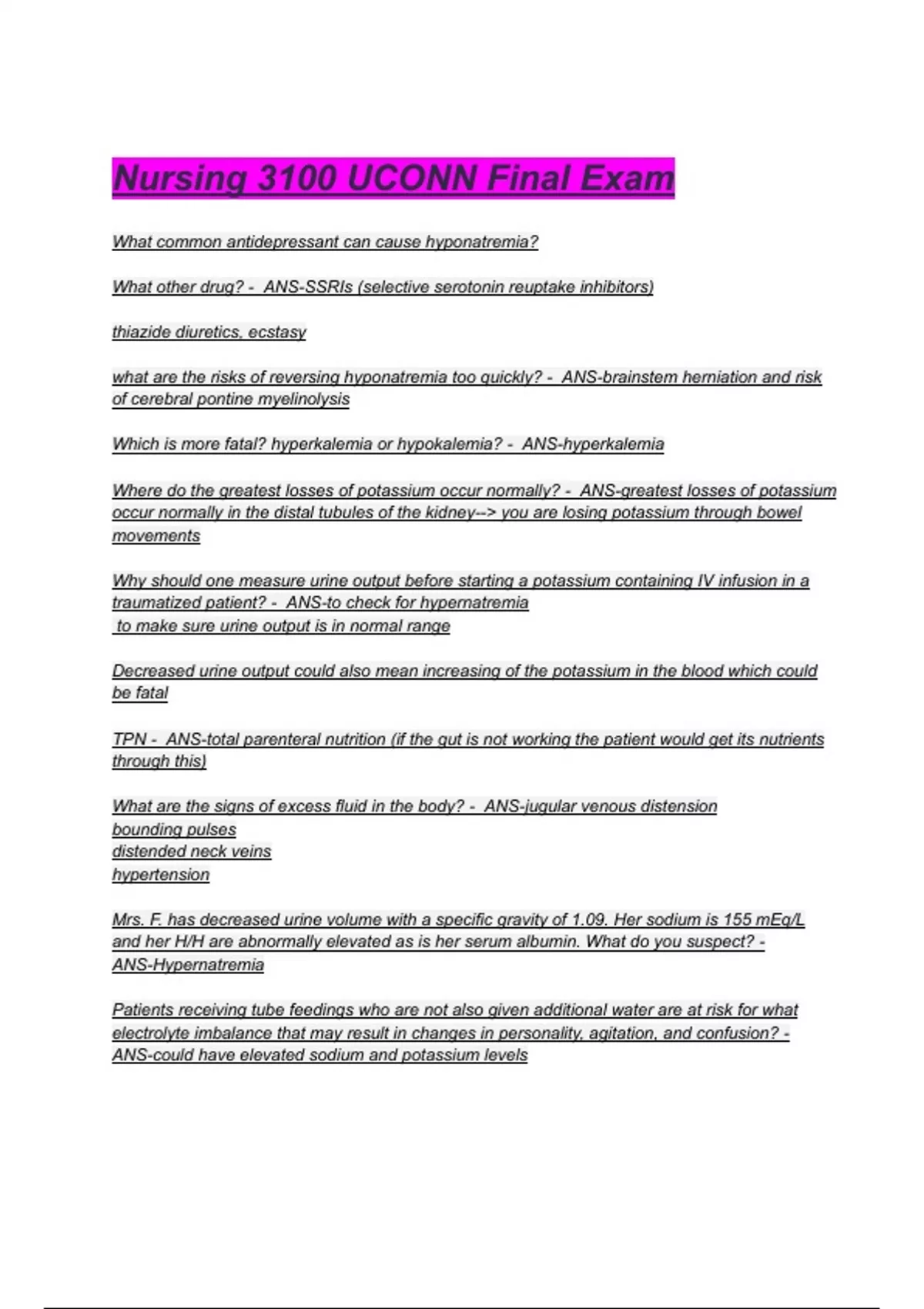 Nursing 3100 UCONN Final Exam

What common antidepressant can cause hyponatremia?

What other drug? - ANS-SSRIs (selective serotonin reuptake inhibitors)

thiazide diuretics, ecstasy

what are the risks of reversing hyponatremia too quickly? - ANS-brainstem herniation and risk of cerebral pontine myelinolysis

Which is more fatal? hyperkalemia or hypokalemia? - ANS-hyperkalemia

Where do the greatest losses of potassium occur normally? - ANS-greatest losses of potassium occur normally in the distal tubules of the kidney--> you are losing potassium through bowel movements

Why should one measure urine output before starting a potassium containing IV infusion in a traumatized patient? - ANS-to check for hypernatremia
to make sure urine output is in normal range

Decreased urine output could also mean increasing of the potassium in the blood which could be fatal

TPN - ANS-total parenteral nutrition (if the gut is not working the patient would get its nutrients through this)

What are the signs of excess fluid in the body? - ANS-jugular venous distension
bounding pulses
distended neck veins
hypertension

Mrs. F. has decreased urine volume with a specific gravity of 1.09. Her sodium is 155 mEq/L and her H/H are abnormally elevated as is her serum albumin. What do you suspect? - ANS-Hypernatremia

Patients receiving tube feedings who are not also given additional water are at risk for what electrolyte imbalance that may result in changes in personality, agitation, and confusion? - ANS-could have elevated sodium and potassium levels